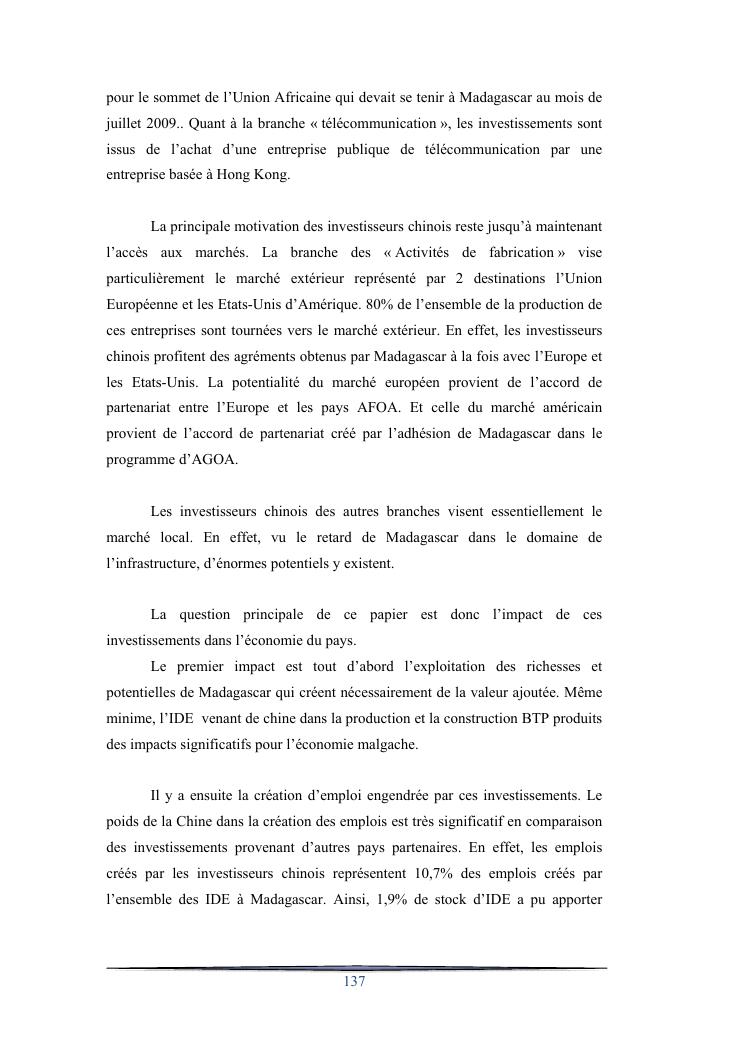 pour le sommet de l'Union Africaine qui devait se tenir à Madagascar au mois de juillet 2009.. Quant à la branche « télécommunication », les investissements sont issus de l'achat d'une entreprise publique de télécommunication par une entreprise basée à Hong Kong.

La principale motivation des investisseurs chinois reste jusqu'à maintenant l'accès aux marchés. La branche des « Activités de fabrication » vise particulièrement le marché extérieur représenté par 2 destinations l'Union Européenne et les Etats-Unis d'Amérique. 80% de l'ensemble de la production de ces entreprises sont tournées vers le marché extérieur. En effet, les investisseurs chinois profitent des agréments obtenus par Madagascar à la fois avec l'Europe et les Etats-Unis. La potentialité du marché européen provient de l'accord de partenariat entre l'Europe et les pays AFOA. Et celle du marché américain provient de l'accord de partenariat créé par l'adhésion de Madagascar dans le programme d'AGOA.

Les investisseurs chinois des autres branches visent essentiellement le marché local. En effet, vu le retard de Madagascar dans le domaine de l'infrastructure, d'énormes potentiels y existent.

La question principale de ce papier est donc l'impact de ces investissements dans l'économie du pays.

Le premier impact est tout d'abord l'exploitation des richesses et potentielles de Madagascar qui créent nécessairement de la valeur ajoutée. Même minime, l'IDE venant de chine dans la production et la construction BTP produits des impacts significatifs pour l'économie malgache.

Il y a ensuite la création d'emploi engendrée par ces investissements. Le poids de la Chine dans la création des emplois est très significatif en comparaison des investissements provenant d'autres pays partenaires. En effet, les emplois créés par les investisseurs chinois représentent 10,7% des emplois créés par l'ensemble des IDE à Madagascar. Ainsi, 1,9% de stock d'IDE a pu apporter

137